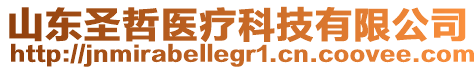 山东圣哲医疗科技有限公司
http://jnmirabellegr1.cn.coovee.com